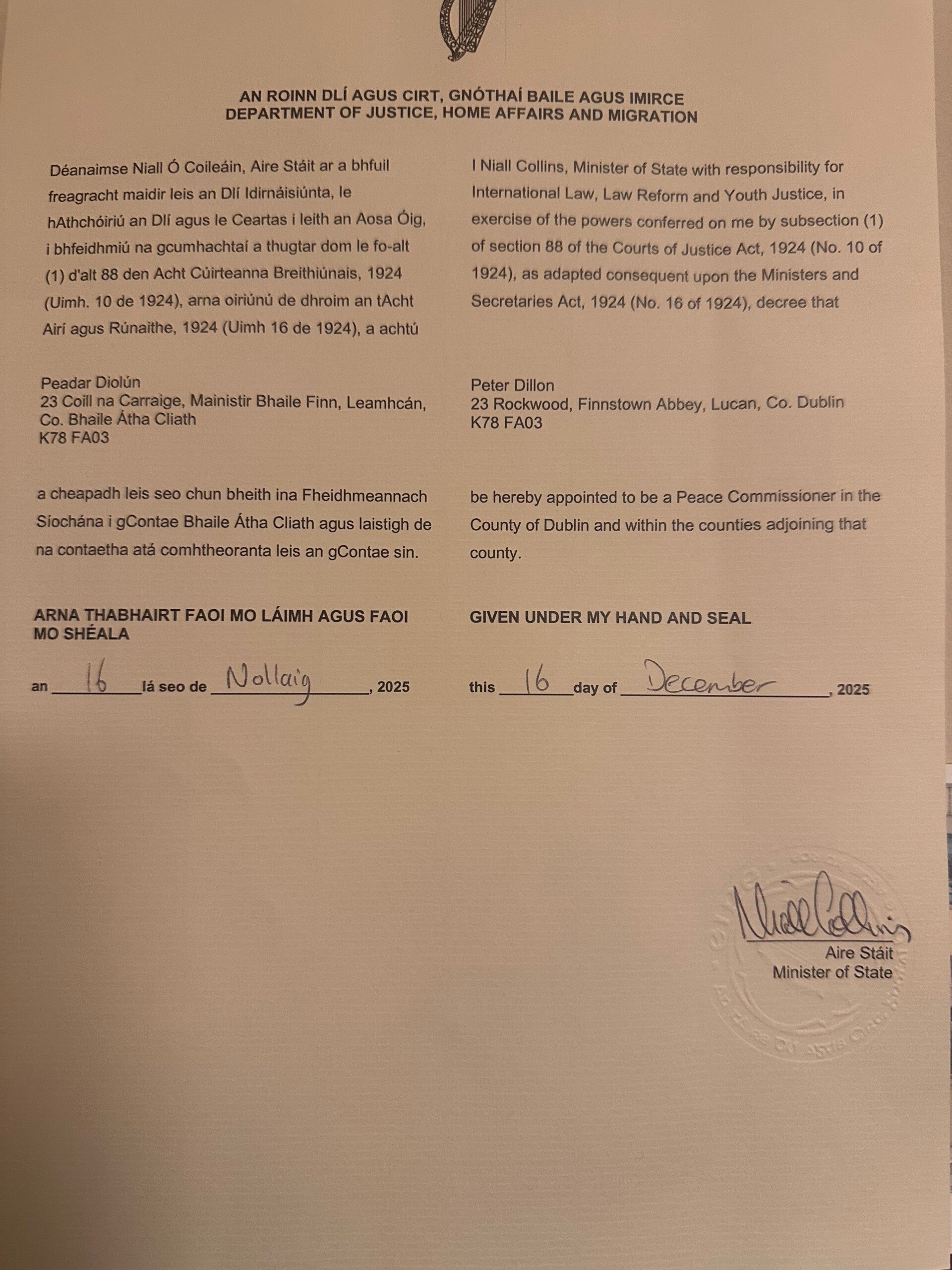 AN ROINN DLÍ AGUS CIRT, GNÓTHAÍ BAILE AGUS IMIRCE
DEPARTMENT OF JUSTICE, HOME AFFAIRS AND MIGRATION

Déanaimse Niall Ó Coileáin, Aire Stáit ar a bhfuil freagracht maidir leis an Dlí Idirnáisiúnta, le hAthchóiriú an Dlí agus le Ceartas i leith an Aosa Óig, i bhfeidhmiú na gcumhachtaí a thugtar dom le fo-alt (1) d'alt 88 den Acht Cúirteanna Breithiúnais, 1924 (Uimh. 10 de 1924), arna oiriúnú de dhroim an tAcht Airí agus Rúnaithe, 1924 (Uimh 16 de 1924), a achtú

Peadar Diolún
23 Coill na Carraige, Mainistir Bhaile Finn, Leamhcán, Co. Bhaile Átha Cliath
K78 FA03

a cheapadh leis seo chun bheith ina Fheidhmeannach Síochána i gContae Bhaile Átha Cliath agus laistigh de na contaetha atá comhtheoranta leis an gContae sin.

ARNA THABHAIRT FAOI MO LÁIMH AGUS FAOI MO SHÉALA

an 16 lá seo de Nollaig, 2025

I Niall Collins, Minister of State with responsibility for International Law, Law Reform and Youth Justice, in exercise of the powers conferred on me by subsection (1) of section 88 of the Courts of Justice Act, 1924 (No. 10 of 1924), as adapted consequent upon the Ministers and Secretaries Act, 1924 (No. 16 of 1924), decree that

Peter Dillon
23 Rockwood, Finnstown Abbey, Lucan, Co. Dublin
K78 FA03

be hereby appointed to be a Peace Commissioner in the County of Dublin and within the counties adjoining that county.

GIVEN UNDER MY HAND AND SEAL

this 16 day of December, 2025

Niall Collins
Aire Stáit
Minister of State